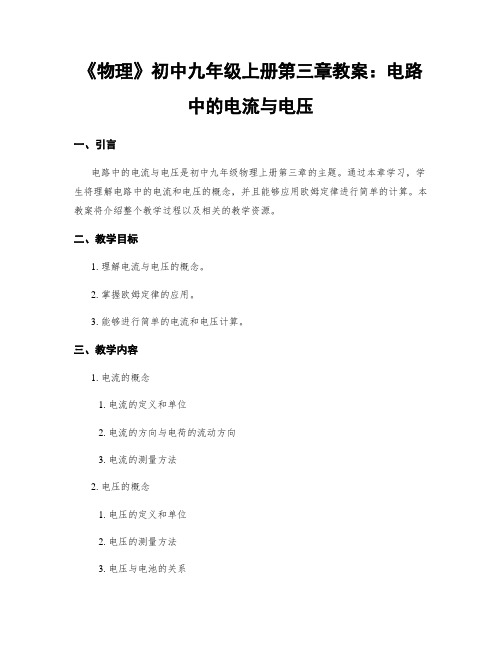 《物理》初中九年级上册第三章教案：电路中的电流与电压

一、引言

电路中的电流与电压是初中九年级物理上册第三章的主题。通过本章学习，学生将理解电路中的电流和电压的概念，并且能够应用欧姆定律进行简单的计算。本教案将介绍整个教学过程以及相关的教学资源。

二、教学目标

1. 理解电流与电压的概念。

2. 掌握欧姆定律的应用。

3. 能够进行简单的电流和电压计算。

三、教学内容

1. 电流的概念

1. 电流的定义和单位

2. 电流的方向与电荷的流动方向

3. 电流的测量方法

2. 电压的概念

1. 电压的定义和单位

2. 电压的测量方法

3. 电压与电池的关系